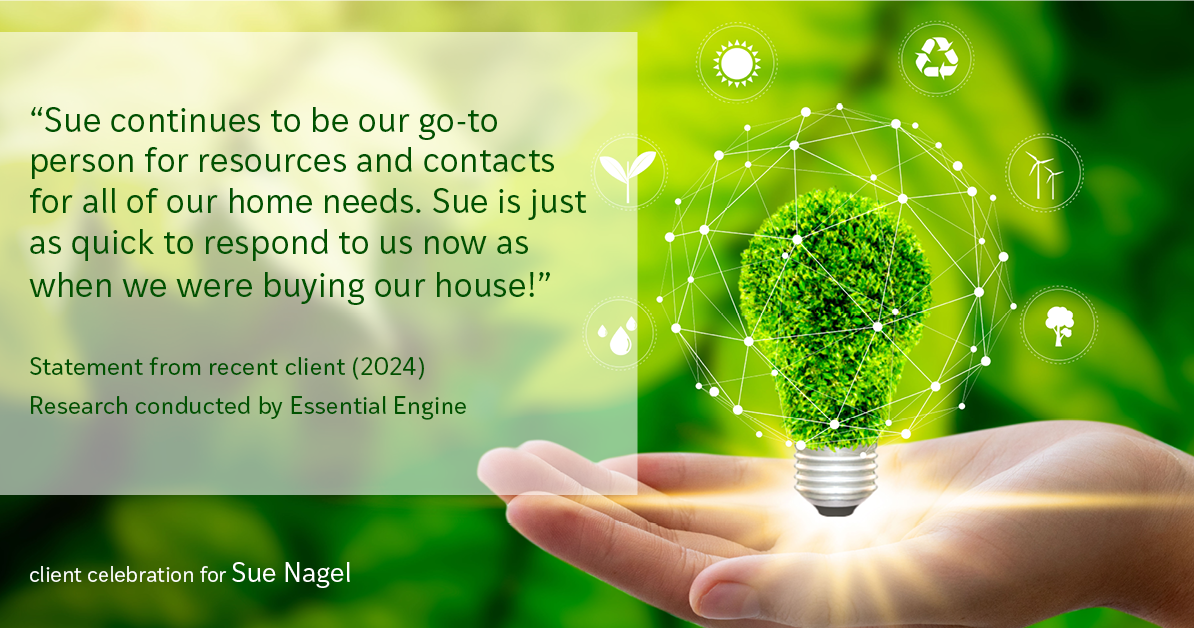 “Sue continues to be our go-to person for resources and contacts for all of our home needs. Sue is just as quick to respond to us now as when we were buying our house!”

Statement from recent client (2024)
Research conducted by Essential Engine

client celebration for Sue Nagel